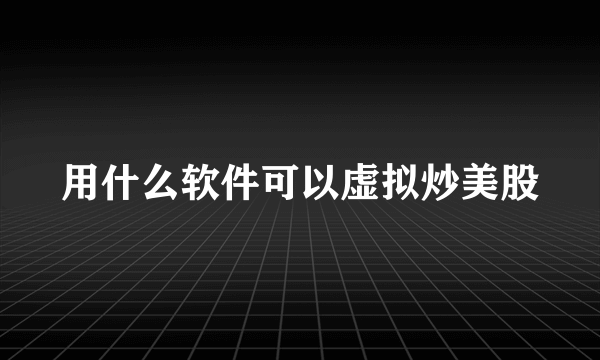 用什么软件可以虚拟炒美股